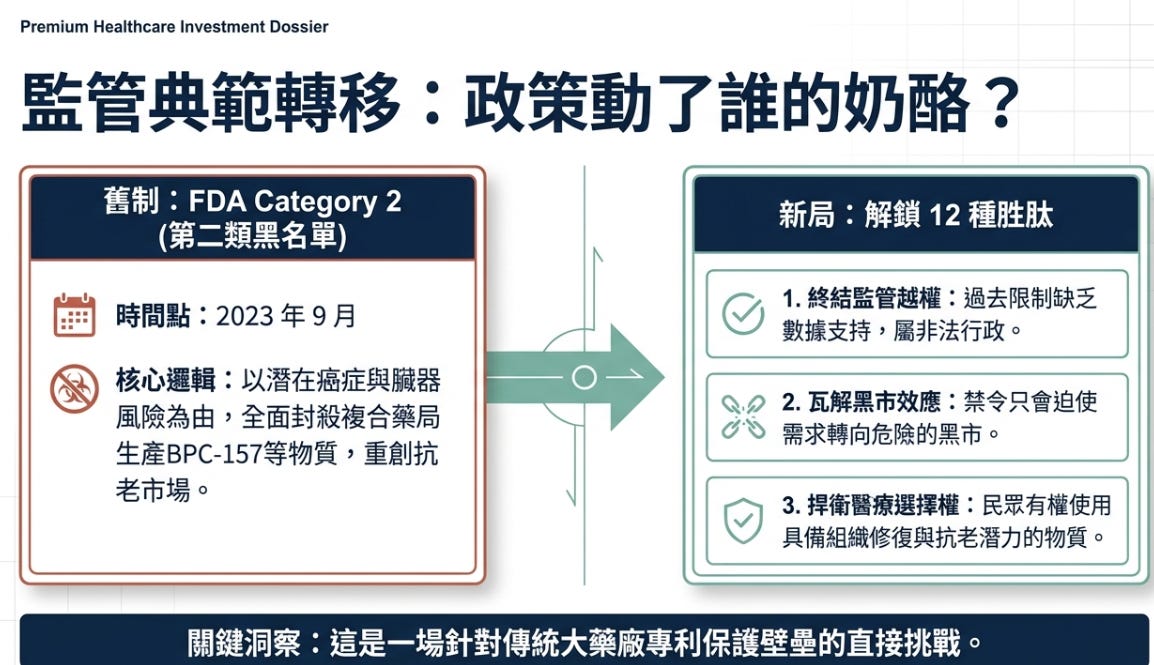 Premium Healthcare Investment Dossier

監管典範轉移：政策動了誰的奶酪？

舊制：FDA Category 2
(第二類黑名單)

時間點：2023 年 9 月

核心邏輯：以潛在癌症與臟器風險為由，全面封殺複合藥局生產BPC-157等物質，重創抗老市場。

新局：解鎖 12 種胜肽

1. 終結監管越權：過去限制缺乏數據支持，屬非法行政。

2. 瓦解黑市效應：禁令只會迫使需求轉向危險的黑市。

3. 捍衛醫療選擇權：民眾有權使用具備組織修復與抗老潛力的物質。

關鍵洞察：這是一場針對傳統大藥廠專利保護壁壘的直接挑戰。